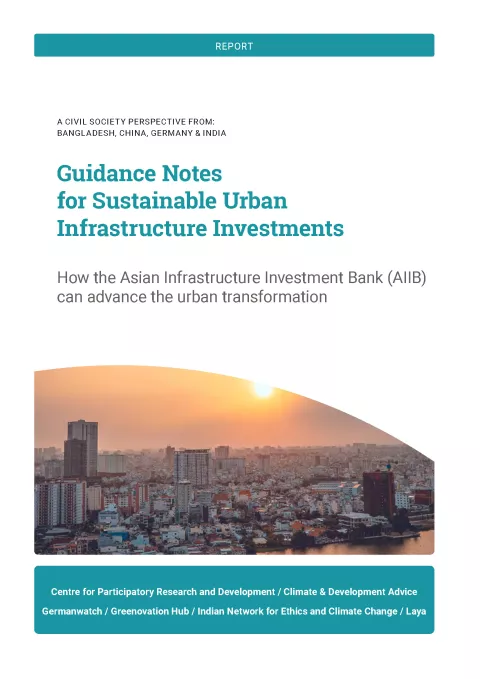 REPORT

A CIVIL SOCIETY PERSPECTIVE FROM:
BANGLADESH, CHINA, GERMANY & INDIA

Guidance Notes for Sustainable Urban Infrastructure Investments

How the Asian Infrastructure Investment Bank (AIIB) can advance the urban transformation

Centre for Participatory Research and Development / Climate & Development Advice
Germanwatch / Greenovation Hub / Indian Network for Ethics and Climate Change / Laya